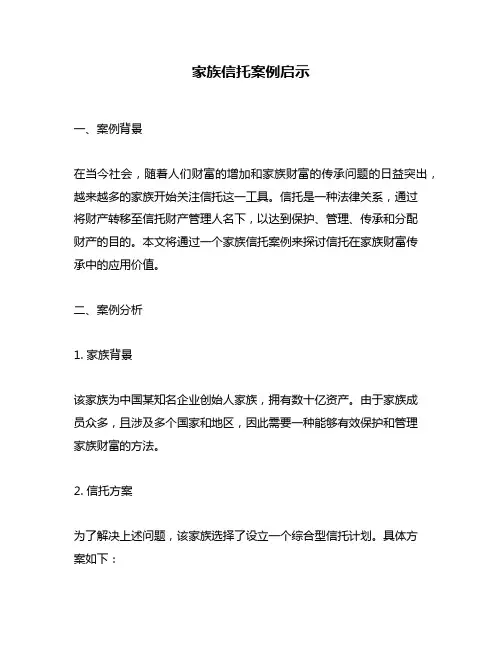 家族信托案例启示

一、案例背景

在当今社会，随着人们财富的增加和家族财富的传承问题的日益突出，越来越多的家族开始关注信托这一工具。信托是一种法律关系，通过将财产转移至信托财产管理人名下，以达到保护、管理、传承和分配财产的目的。本文将通过一个家族信托案例来探讨信托在家族财富传承中的应用价值。

二、案例分析

1. 家族背景

该家族为中国某知名企业创始人家族，拥有数十亿资产。由于家族成员众多，且涉及多个国家和地区，因此需要一种能够有效保护和管理家族财富的方法。

2. 信托方案

为了解决上述问题，该家族选择了设立一个综合型信托计划。具体方案如下：